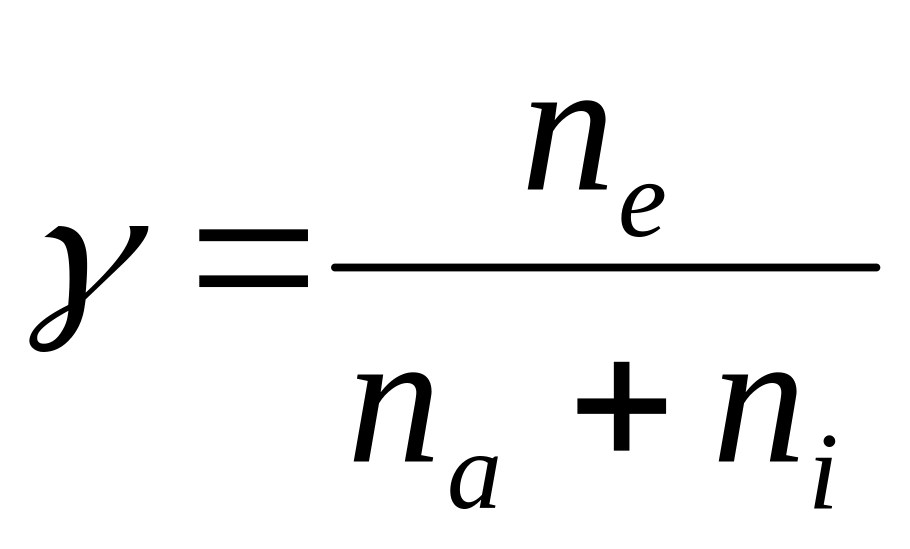 $\gamma = \frac{n_e}{n_a + n_i}$